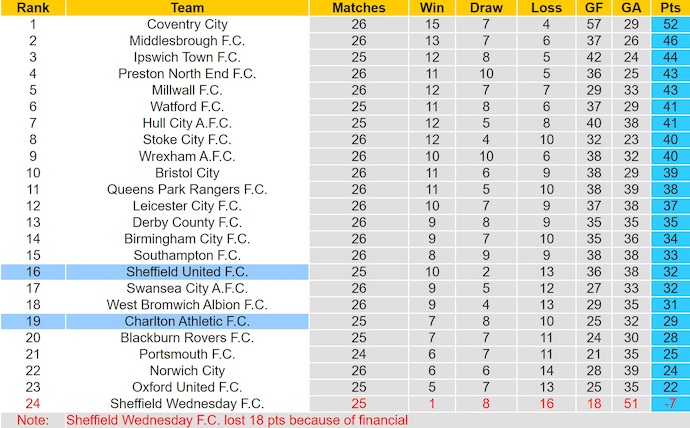 | Rank | Team | Matches | Win | Draw | Loss | GF | GA | Pts |
|---|---|---|---|---|---|---|---|---|
| 1 | Coventry City | 26 | 15 | 7 | 4 | 57 | 29 | 52 |
| 2 | Middlesbrough F.C. | 26 | 13 | 7 | 6 | 37 | 26 | 46 |
| 3 | Ipswich Town F.C. | 25 | 12 | 8 | 5 | 42 | 24 | 44 |
| 4 | Preston North End F.C. | 26 | 11 | 10 | 5 | 36 | 25 | 43 |
| 5 | Millwall F.C. | 26 | 12 | 7 | 7 | 29 | 33 | 43 |
| 6 | Watford F.C. | 25 | 11 | 8 | 6 | 37 | 29 | 41 |
| 7 | Hull City A.F.C. | 25 | 12 | 5 | 8 | 40 | 38 | 41 |
| 8 | Stoke City F.C. | 26 | 12 | 4 | 10 | 32 | 23 | 40 |
| 9 | Wrexham A.F.C. | 26 | 10 | 10 | 6 | 38 | 32 | 40 |
| 10 | Bristol City | 26 | 11 | 6 | 9 | 38 | 29 | 39 |
| 11 | Queens Park Rangers F.C. | 26 | 11 | 5 | 10 | 38 | 39 | 38 |
| 12 | Leicester City F.C. | 26 | 10 | 7 | 9 | 37 | 38 | 37 |
| 13 | Derby County F.C. | 26 | 9 | 8 | 9 | 35 | 35 | 35 |
| 14 | Birmingham City F.C. | 26 | 9 | 7 | 10 | 35 | 36 | 34 |
| 15 | Southampton F.C. | 26 | 8 | 9 | 9 | 38 | 38 | 33 |
| 16 | Sheffield United F.C. | 25 | 10 | 2 | 13 | 36 | 38 | 32 |
| 17 | Swansea City A.F.C. | 26 | 9 | 5 | 12 | 27 | 33 | 32 |
| 18 | West Bromwich Albion F.C. | 26 | 9 | 4 | 13 | 29 | 35 | 31 |
| 19 | Charlton Athletic F.C. | 25 | 7 | 8 | 10 | 25 | 32 | 29 |
| 20 | Blackburn Rovers F.C. | 25 | 7 | 7 | 11 | 24 | 30 | 28 |
| 21 | Portsmouth F.C. | 24 | 6 | 7 | 11 | 21 | 35 | 25 |
| 22 | Norwich City | 26 | 6 | 6 | 14 | 28 | 39 | 24 |
| 23 | Oxford United F.C. | 25 | 5 | 7 | 13 | 25 | 35 | 22 |
| 24 | Sheffield Wednesday F.C. | 25 | 1 | 8 | 16 | 18 | 51 | -7 |

Note: Sheffield Wednesday F.C. lost 18 pts because of financial